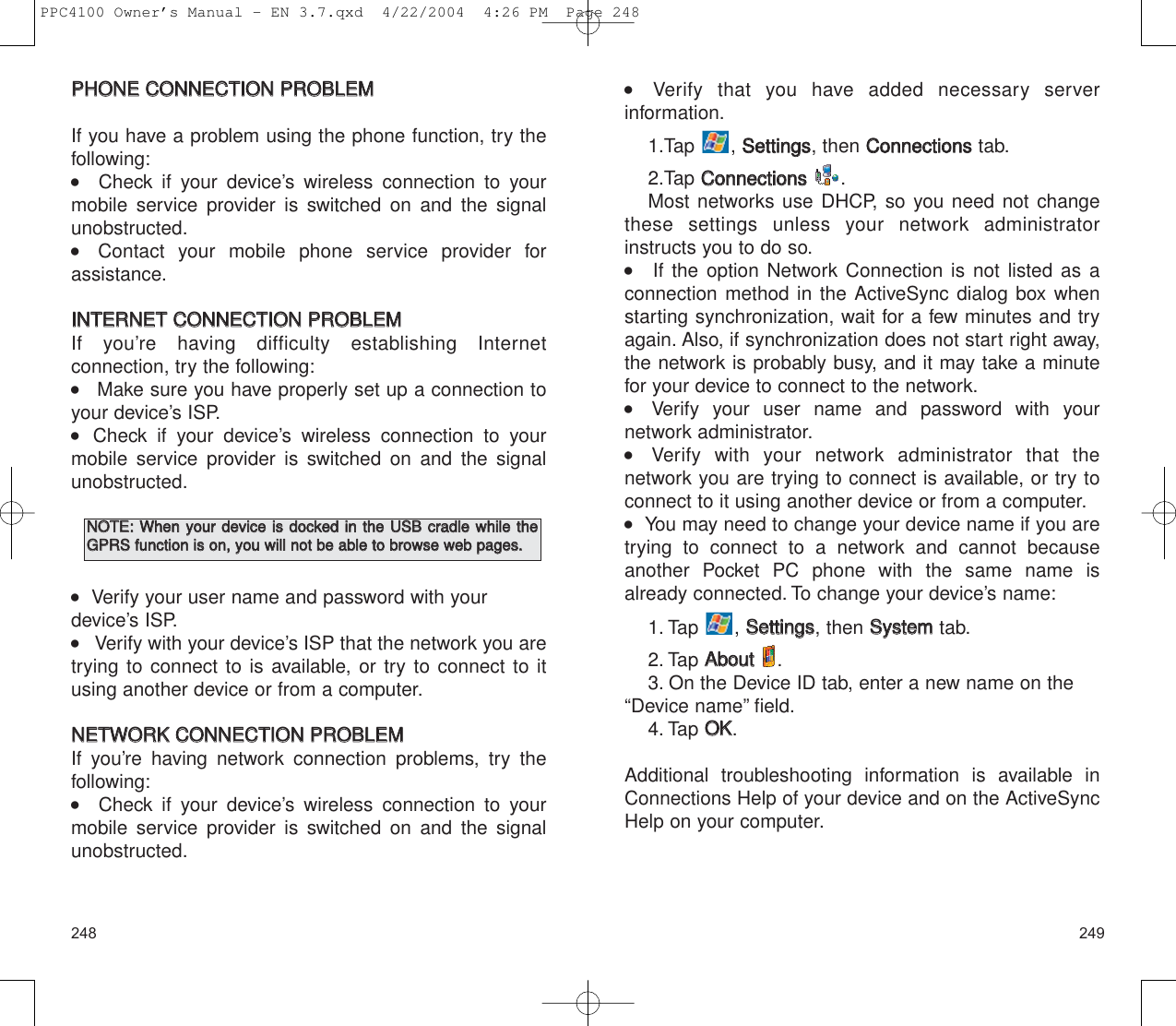 PPC4100 Owner's Manual - EN 3.7.qxd 4/22/2004 4:26 PM Page 248

PHONE CONNECTION PROBLEM

If you have a problem using the phone function, try the following:
• Check if your device's wireless connection to your mobile service provider is switched on and the signal unobstructed.
• Contact your mobile phone service provider for assistance.

INTERNET CONNECTION PROBLEM
If you're having difficulty establishing Internet connection, try the following:
• Make sure you have properly set up a connection to your device's ISP.
• Check if your device's wireless connection to your mobile service provider is switched on and the signal unobstructed.

NOTE: When your device is docked in the USB cradle while the GPRS function is on, you will not be able to browse web pages.

• Verify your user name and password with your device's ISP.
• Verify with your device's ISP that the network you are trying to connect to is available, or try to connect to it using another device or from a computer.

NETWORK CONNECTION PROBLEM
If you're having network connection problems, try the following:
• Check if your device's wireless connection to your mobile service provider is switched on and the signal unobstructed.

248

• Verify that you have added necessary server information.
1.Tap , Settings, then Connections tab.
2.Tap Connections .
Most networks use DHCP, so you need not change these settings unless your network administrator instructs you to do so.
• If the option Network Connection is not listed as a connection method in the ActiveSync dialog box when starting synchronization, wait for a few minutes and try again. Also, if synchronization does not start right away, the network is probably busy, and it may take a minute for your device to connect to the network.
• Verify your user name and password with your network administrator.
• Verify with your network administrator that the network you are trying to connect is available, or try to connect to it using another device or from a computer.
• You may need to change your device name if you are trying to connect to a network and cannot because another Pocket PC phone with the same name is already connected. To change your device's name:
1. Tap , Settings, then System tab.
2. Tap About .
3. On the Device ID tab, enter a new name on the "Device name" field.
4. Tap OK.

Additional troubleshooting information is available in Connections Help of your device and on the ActiveSync Help on your computer.

249